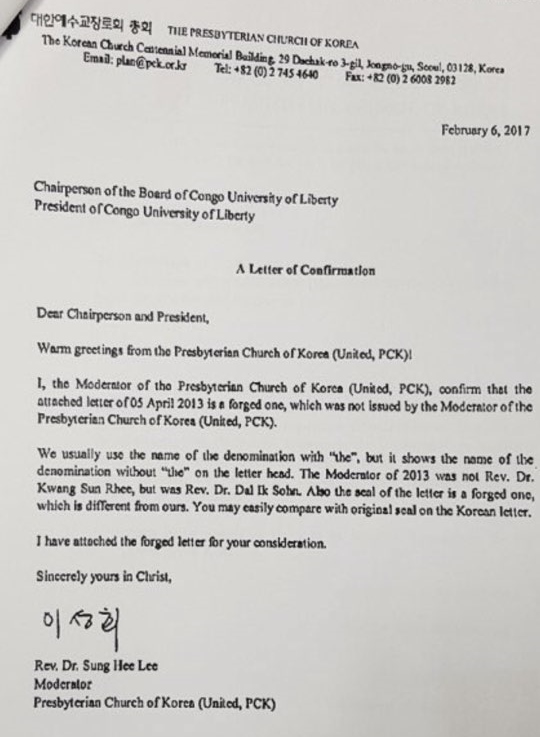 대한예수교장로회 총회 THE PRESBYTERIAN CHURCH OF KOREA
The Korean Church Centennial Memorial Building, 29 Daehak-ro 3-gil, Jongno-gu, Seoul, 03128, Korea
Email: plan@pck.or.kr Tel: +82 (0) 2 745 4640 Fax: +82 (0) 2 6008 2982

February 6, 2017

Chairperson of the Board of Congo University of Liberty
President of Congo University of Liberty

A Letter of Confirmation

Dear Chairperson and President,

Warm greetings from the Presbyterian Church of Korea (United, PCK)!

I, the Moderator of the Presbyterian Church of Korea (United, PCK), confirm that the attached letter of 05 April 2013 is a forged one, which was not issued by the Moderator of the Presbyterian Church of Korea (United, PCK).

We usually use the name of the denomination with "the", but it shows the name of the denomination without "the" on the letter head. The Moderator of 2013 was not Rev. Dr. Kwang Sun Rhee, but was Rev. Dr. Dal Ik Sohn. Also the seal of the letter is a forged one, which is different from ours. You may easily compare with original seal on the Korean letter.

I have attached the forged letter for your consideration.

Sincerely yours in Christ,

이성희

Rev. Dr. Sung Hee Lee
Moderator
Presbyterian Church of Korea (United, PCK)